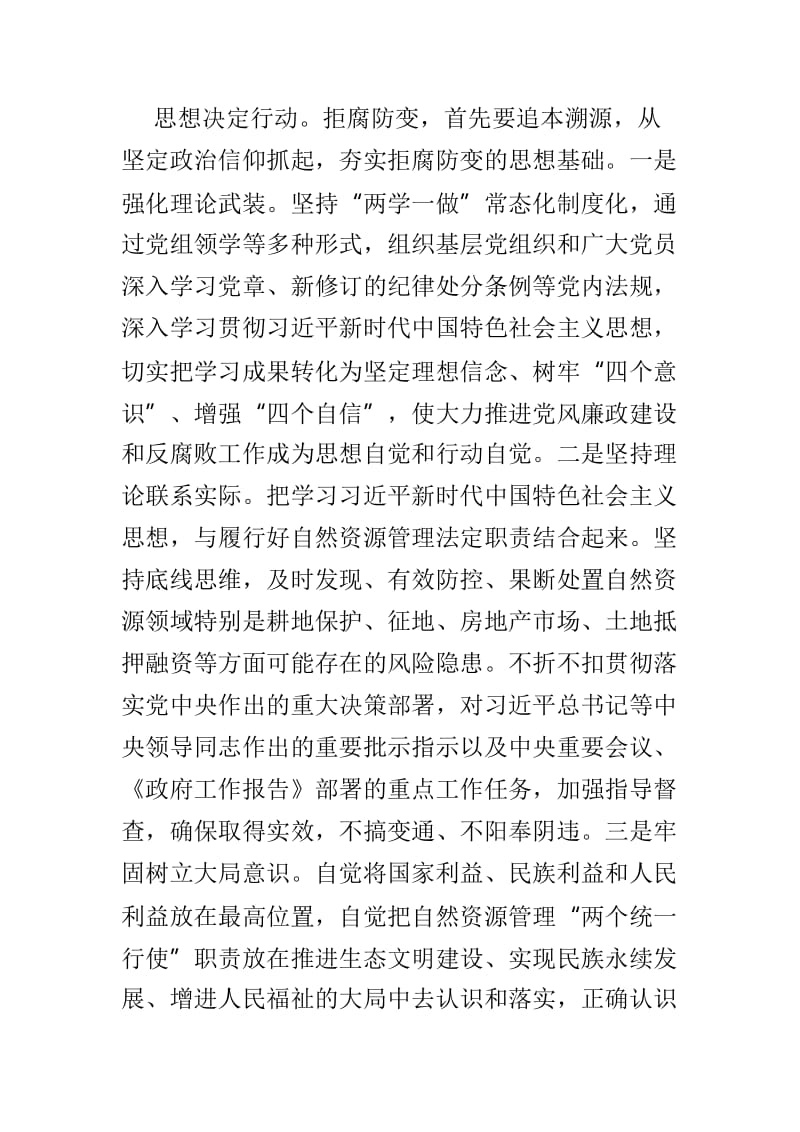 思想决定行动。拒腐防变，首先要追本溯源，从坚定政治信仰抓起，夯实拒腐防变的思想基础。一是强化理论武装。坚持“两学一做”常态化制度化，通过党组领学等多种形式，组织基层党组织和广大党员深入学习党章、新修订的纪律处分条例等党内法规，深入学习贯彻习近平新时代中国特色社会主义思想，切实把学习成果转化为坚定理想信念、树牢“四个意识”、增强“四个自信”，使大力推进党风廉政建设和反腐败工作成为思想自觉和行动自觉。二是坚持理论联系实际。把学习习近平新时代中国特色社会主义思想，与履行好自然资源管理法定职责结合起来。坚持底线思维，及时发现、有效防控、果断处置自然资源领域特别是耕地保护、征地、房地产市场、土地抵押融资等方面可能存在的风险隐患。不折不扣贯彻落实党中央作出的重大决策部署，对习近平总书记等中央领导同志作出的重要批示指示以及中央重要会议、《政府工作报告》部署的重点工作任务，加强指导督查，确保取得实效，不搞变通、不阳奉阴违。三是牢固树立大局意识。自觉将国家利益、民族利益和人民利益放在最高位置，自觉把自然资源管理“两个统一行使”职责放在推进生态文明建设、实现民族永续发展、增进人民福祉的大局中去认识和落实，正确认识